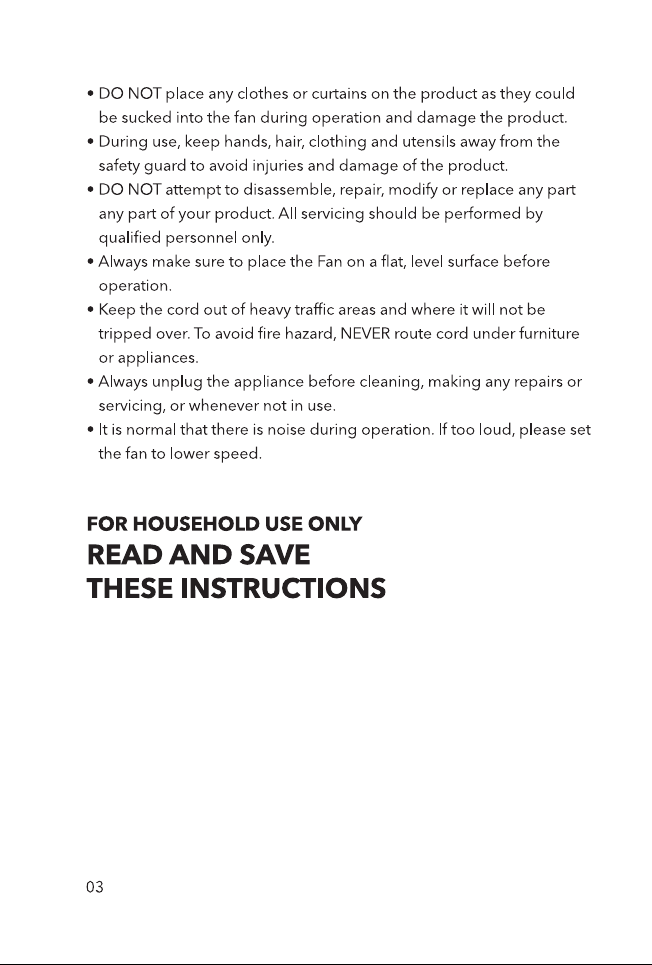 • DO NOT place any clothes or curtains on the product as they could be sucked into the fan during operation and damage the product.
• During use, keep hands, hair, clothing and utensils away from the safety guard to avoid injuries and damage of the product.
• DO NOT attempt to disassemble, repair, modify or replace any part any part of your product. All servicing should be performed by qualified personnel only.
• Always make sure to place the Fan on a flat, level surface before operation.
• Keep the cord out of heavy traffic areas and where it will not be tripped over. To avoid fire hazard, NEVER route cord under furniture or appliances.
• Always unplug the appliance before cleaning, making any repairs or servicing, or whenever not in use.
• It is normal that there is noise during operation. If too loud, please set the fan to lower speed.

FOR HOUSEHOLD USE ONLY
READ AND SAVE
THESE INSTRUCTIONS

03